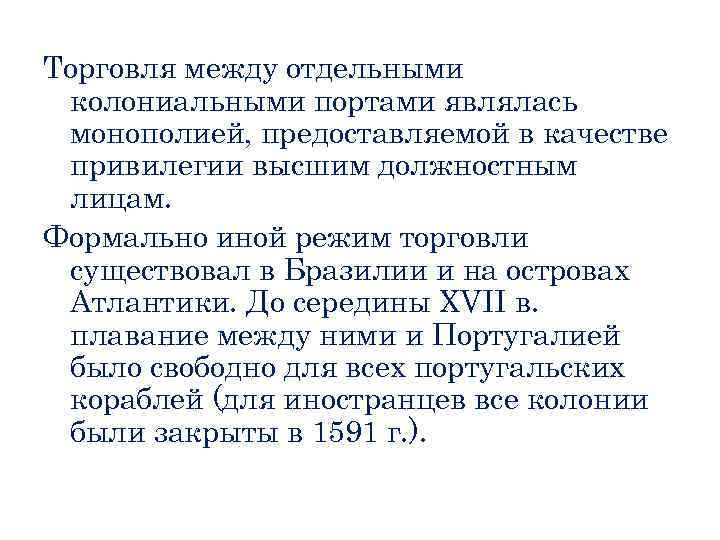 Торговля между отдельными колониальными портами являлась монополией, предоставляемой в качестве привилегии высшим должностным лицам.

Формально иной режим торговли существовал в Бразилии и на островах Атлантики. До середины XVII в. плавание между ними и Португалией было свободно для всех португальских кораблей (для иностранцев все колонии были закрыты в 1591 г.).